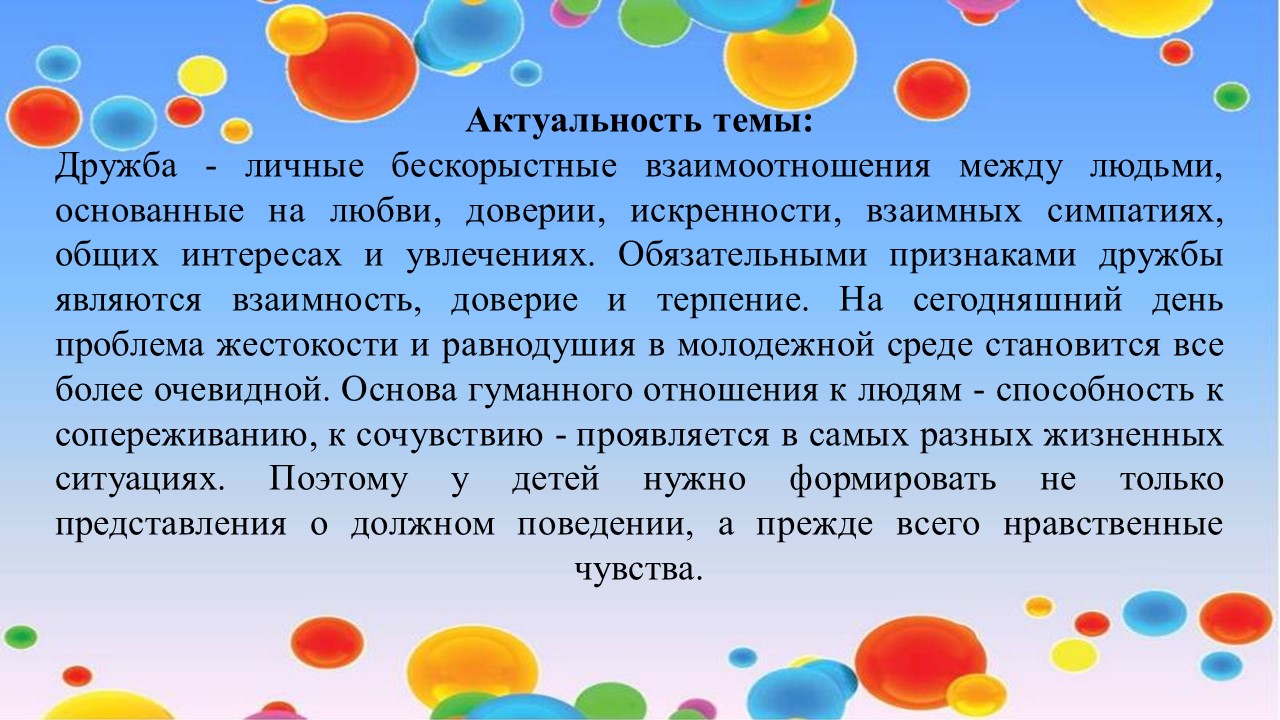 Актуальность темы:
Дружба - личные бескорыстные взаимоотношения между людьми, основанные на любви, доверии, искренности, взаимных симпатиях, общих интересах и увлечениях. Обязательными признаками дружбы являются взаимность, доверие и терпение. На сегодняшний день проблема жестокости и равнодушия в молодежной среде становится все более очевидной. Основа гуманного отношения к людям - способность к сопереживанию, к сочувствию - проявляется в самых разных жизненных ситуациях. Поэтому у детей нужно формировать не только представления о должном поведении, а прежде всего нравственные чувства.